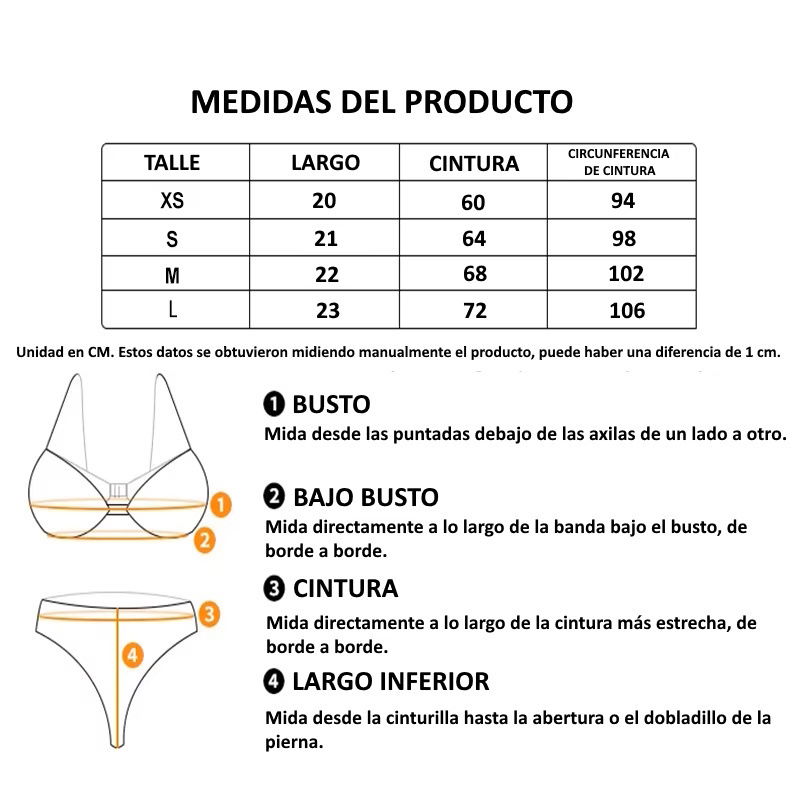 MEDIDAS DEL PRODUCTO

| TALLE | LARGO | CINTURA | CIRCUNFERENCIA DE CINTURA |
|---|---|---|---|
| XS | 20 | 60 | 94 |
| S | 21 | 64 | 98 |
| M | 22 | 68 | 102 |
| L | 23 | 72 | 106 |

Unidad en CM. Estos datos se obtuvieron midiendo manualmente el producto, puede haber una diferencia de 1 cm.

1
2
3
4

❶ BUSTO
Mida desde las puntadas debajo de las axilas de un lado a otro.

❷ BAJO BUSTO
Mida directamente a lo largo de la banda bajo el busto, de borde a borde.

❸ CINTURA
Mida directamente a lo largo de la cintura más estrecha, de borde a borde.

❹ LARGO INFERIOR
Mida desde la cinturilla hasta la abertura o el dobladillo de la pierna.